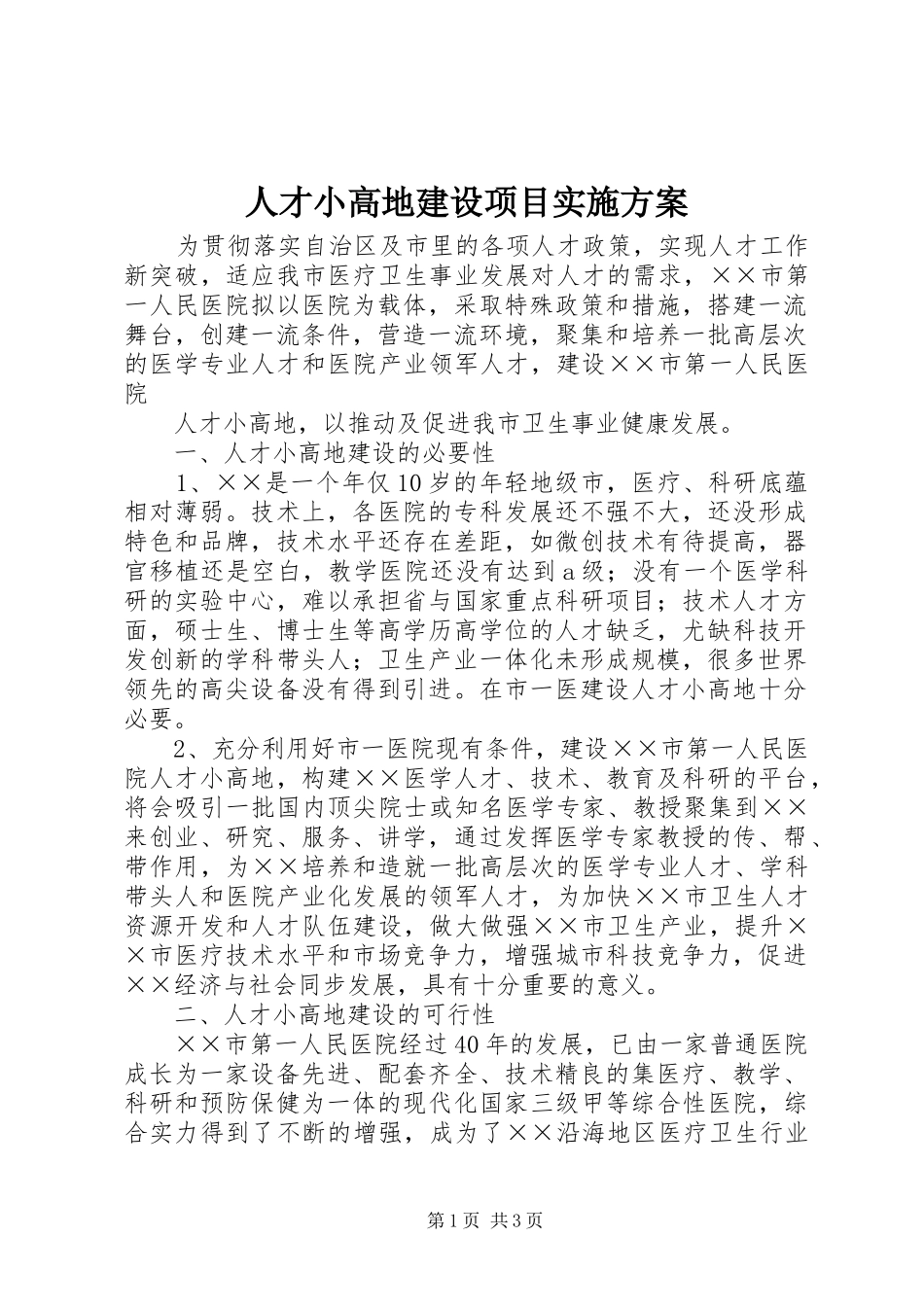 人才小高地建设项目实施方案

为贯彻落实自治区及市里的各项人才政策，实现人才工作新突破，适应我市医疗卫生事业发展对人才的需求，××市第一人民医院拟以医院为载体，采取特殊政策和措施，搭建一流舞台，创建一流条件，营造一流环境，聚集和培养一批高层次的医学专业人才和医院产业领军人才，建设××市第一人民医院

人才小高地，以推动及促进我市卫生事业健康发展。

一、人才小高地建设的必要性

1、××是一个年仅10岁的年轻地级市，医疗、科研底蕴相对薄弱。技术上，各医院的专科发展还不强不大，还没形成特色和品牌，技术水平还存在差距，如微创技术有待提高，器官移植还是空白，教学医院还没有达到a级；没有一个医学科研的实验中心，难以承担省与国家重点科研项目；技术人才方面，硕士生、博士生等高学历高学位的人才缺乏，尤缺科技开发创新的学科带头人；卫生产业一体化未形成规模，很多世界领先的高尖设备没有得到引进。在市一医建设人才小高地十分必要。

2、充分利用好市一医院现有条件，建设××市第一人民医院人才小高地，构建××医学人才、技术、教育及科研的平台，将会吸引一批国内顶尖院士或知名医学专家、教授聚集到××来创业、研究、服务、讲学，通过发挥医学专家教授的传、帮、带作用，为××培养和造就一批高层次的医学专业人才、学科带头人和医院产业化发展的领军人才，为加快××市卫生人才资源开发和人才队伍建设，做大做强××市卫生产业，提升××市医疗技术水平和市场竞争力，增强城市科技竞争力，促进××经济与社会同步发展，具有十分重要的意义。

二、人才小高地建设的可行性

××市第一人民医院经过40年的发展，已由一家普通医院成长为一家设备先进、配套齐全、技术精良的集医疗、教学、科研和预防保健为一体的现代化国家三级甲等综合性医院，综合实力得到了不断的增强，成为了××沿海地区医疗卫生行业

第1页 共3页